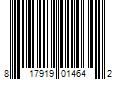 8 17919 01464 2